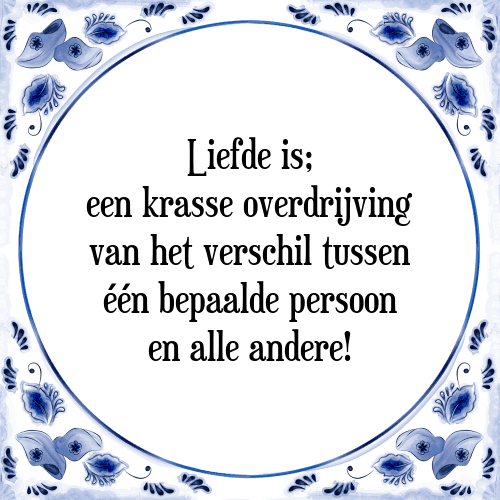 Liefde is;
een krasse overdrijving van het verschil tussen één bepaalde persoon en alle andere!